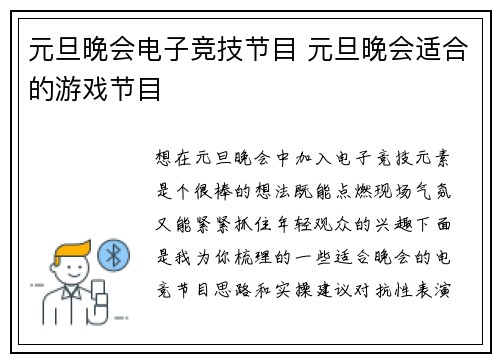 元旦晚会电子竞技节目 元旦晚会适合的游戏节目

想在元旦晚会中加入电子竞技元素是个很棒的想法既能点燃现场气氛又能紧紧抓住年轻观众的兴趣下面是我为你梳理的一些适合晚会的电竞节目思路和实操建议对抗性表演